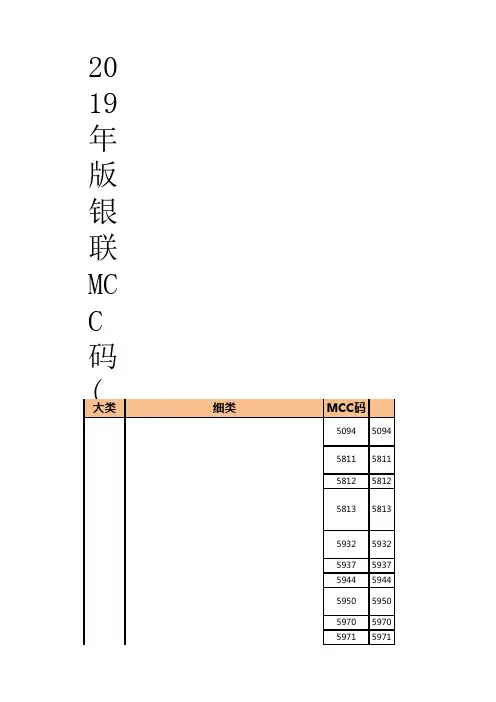 2019年版银联MCC码(

| 大类 | 细类 | MCC码 | |
|---|---|---|---|
| | | 5094 | 5094 |
| | | 5811 | 5811 |
| | | 5812 | 5812 |
| | | 5813 | 5813 |
| | | 5932 | 5932 |
| | | 5937 | 5937 |
| | | 5944 | 5944 |
| | | 5950 | 5950 |
| | | 5970 | 5970 |
| | | 5971 | 5971 |